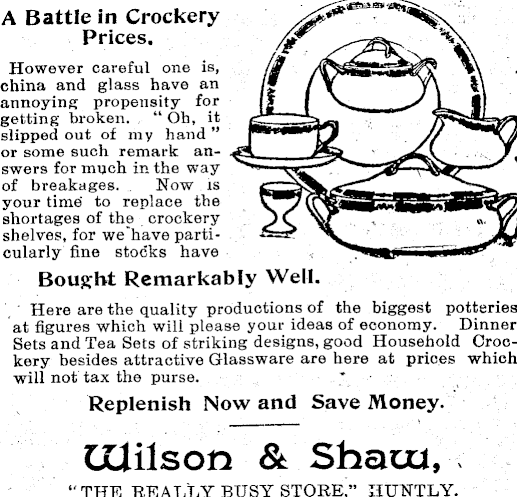 A Battle in Crockery Prices.

However careful one is, china and glass have an annoying propensity for getting broken. "Oh, it slipped out of my hand" or some such remark answers for much in the way of breakages. Now is your time to replace the shortages of the crockery shelves, for we have particularly fine stocks have

Bought Remarkably Well.

Here are the quality productions of the biggest potteries at figures which will please your ideas of economy. Dinner Sets and Tea Sets of striking designs, good Household Crockery besides attractive Glassware are here at prices which will not tax the purse.

Replenish Now and Save Money.

Wilson & Shaw,

"THE REALLY BUSY STORE," HUNTLY.